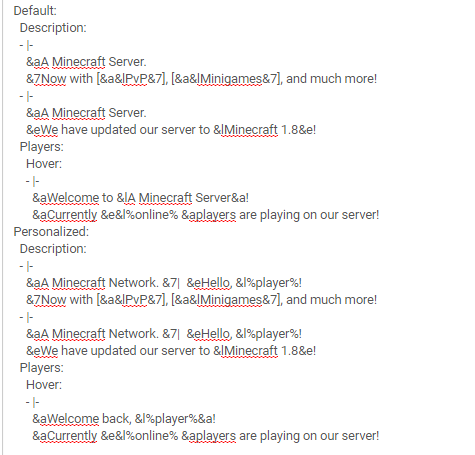 Default:
Description:
- |-
&aA Minecraft Server.
&7Now with [&a&lPvP&7], [&a&lMinigames&7], and much more!
- |-
&aA Minecraft Server.
&eWe have updated our server to &lMinecraft 1.8&e!
Players:
Hover:
- |-
&aWelcome to &lA Minecraft Server&a!
&aCurrently &e&l%online% &aplayers are playing on our server!
Personalized:
Description:
- |-
&aA Minecraft Network. &7| &eHello, &l%player%!
&7Now with [&a&lPvP&7], [&a&lMinigames&7], and much more!
- |-
&aA Minecraft Network. &7| &eHello, &l%player%!
&eWe have updated our server to &lMinecraft 1.8&e!
Players:
Hover:
- |-
&aWelcome back, &l%player%&a!
&aCurrently &e&l%online% &aplayers are playing on our server!